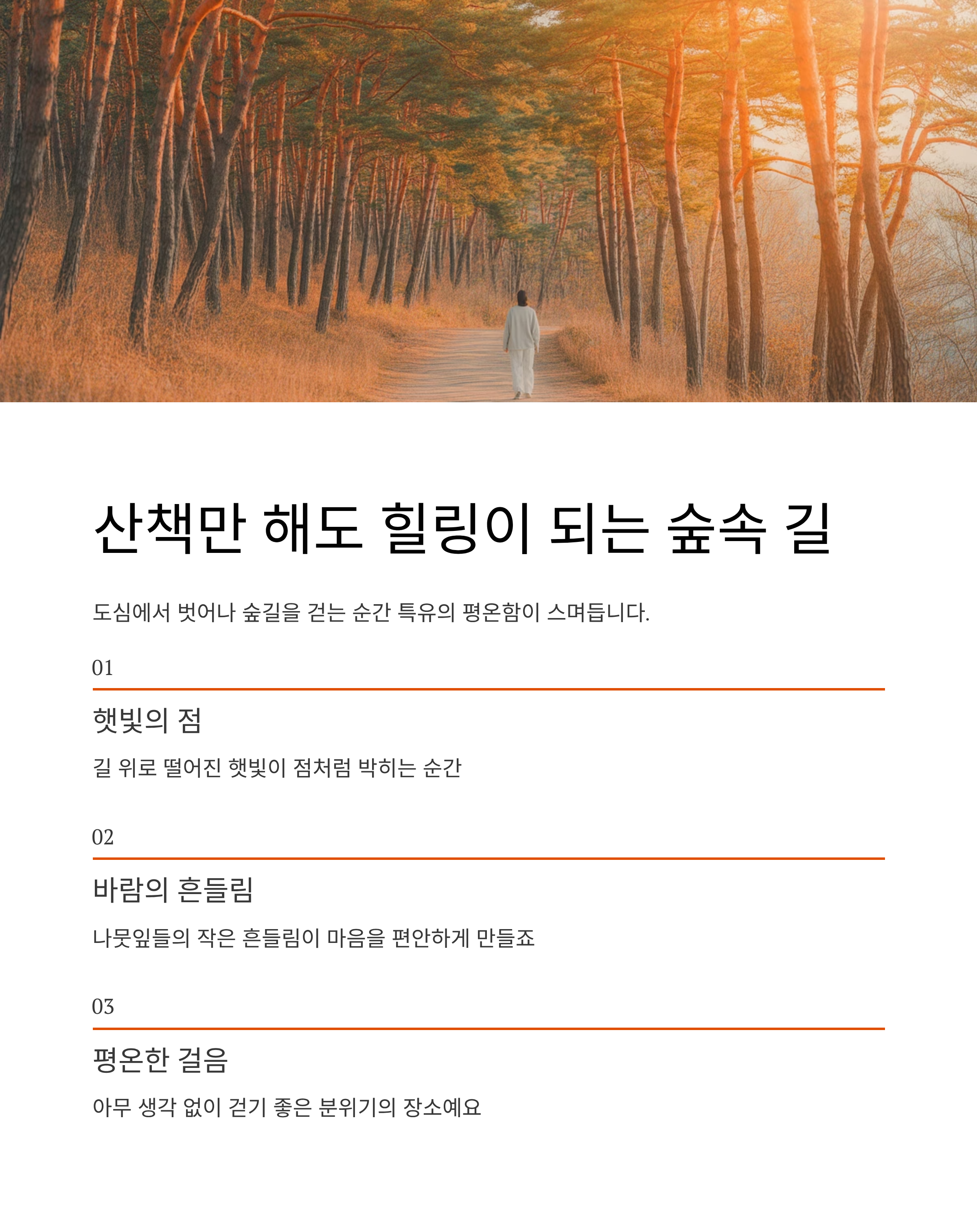 산책만 해도 힐링이 되는 숲속 길

도심에서 벗어나 숲길을 걷는 순간 특유의 평온함이 스며듭니다.

01

햇빛의 점

길 위로 떨어진 햇빛이 점처럼 박히는 순간

02

바람의 흔들림

나뭇잎들의 작은 흔들림이 마음을 편안하게 만들죠

03

평온한 걸음

아무 생각 없이 걷기 좋은 분위기의 장소예요